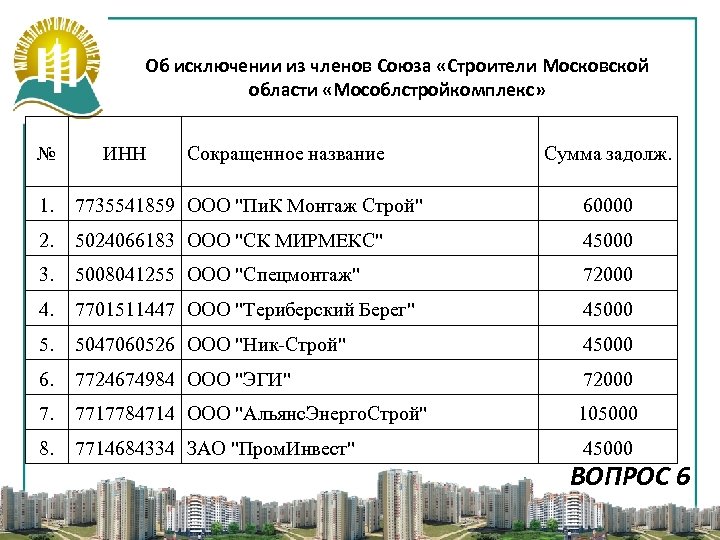 МОСОБЛСТРОЙКОМПЛЕКС

Об исключении из членов Союза «Строители Московской области «Мособлстройкомплекс»

| № | ИНН | Сокращенное название | Сумма задолж. |
|---|---|---|---|
| 1. | 7735541859 | ООО "ПиК Монтаж Строй" | 60000 |
| 2. | 5024066183 | ООО "СК МИРМЕКС" | 45000 |
| 3. | 5008041255 | ООО "Спецмонтаж" | 72000 |
| 4. | 7701511447 | ООО "Териберский Берег" | 45000 |
| 5. | 5047060526 | ООО "Ник-Строй" | 45000 |
| 6. | 7724674984 | ООО "ЭГИ" | 72000 |
| 7. | 7717784714 | ООО "АльянсЭнергоСтрой" | 105000 |
| 8. | 7714684334 | ЗАО "ПромИнвест" | 45000 |

ВОПРОС 6